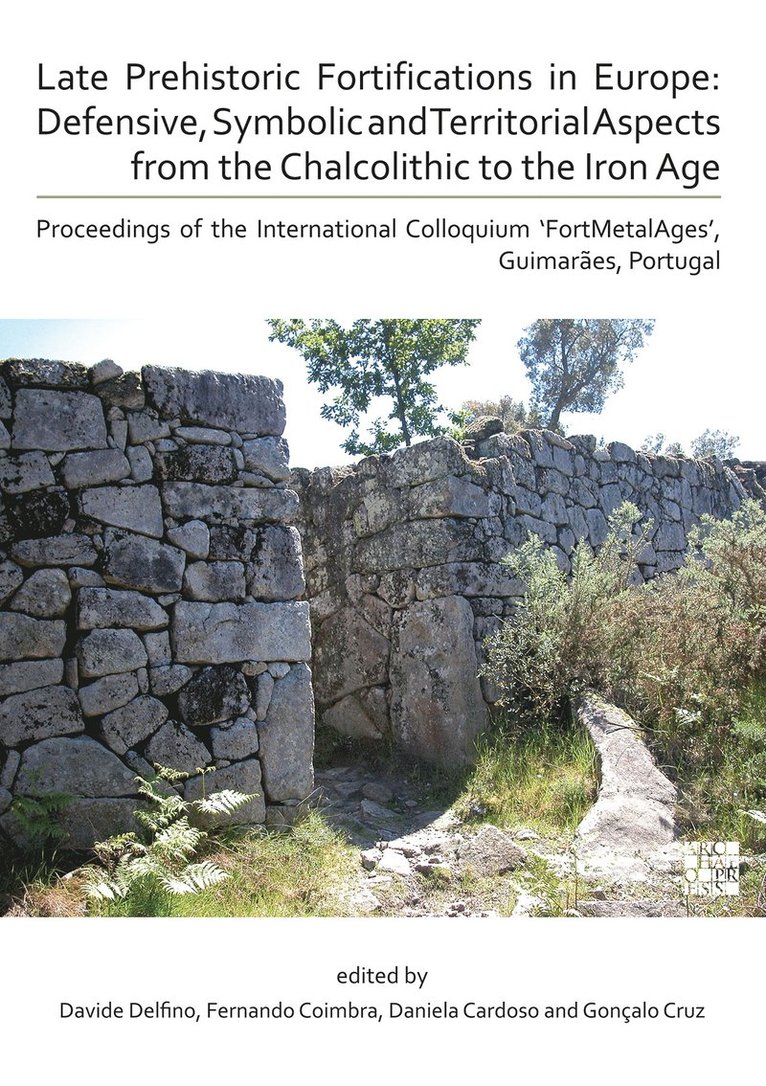 Late Prehistoric Fortifications in Europe: Defensive, Symbolic and Territorial Aspects from the Chalcolithic to the Iron Age

Proceedings of the International Colloquium 'FortMetalAges', Guimarães, Portugal

ARCHAEOPRESS

edited by
Davide Delfino, Fernando Coimbra, Daniela Cardoso and Gonçalo Cruz